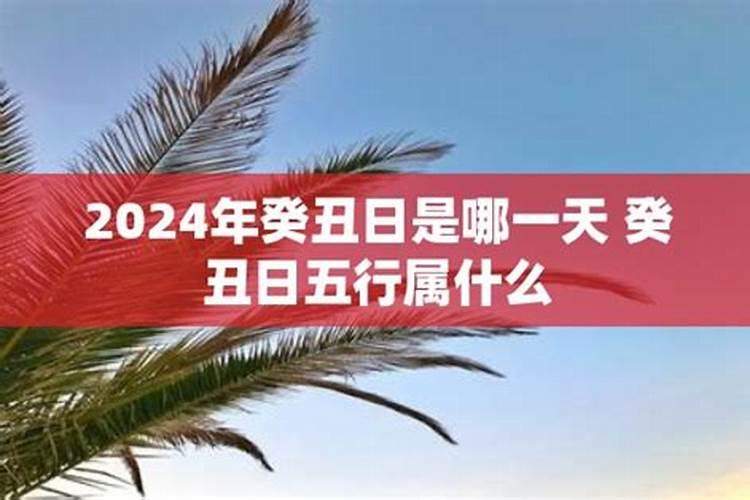 2024年癸丑日是哪一天 癸丑日五行属什么